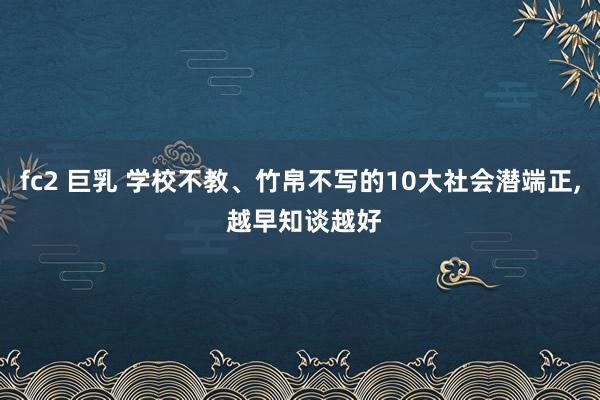 fc2 巨乳 学校不教、竹帛不写的10大社会潜端正，越早知谈越好